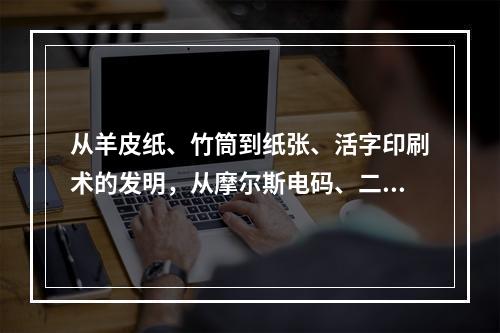 从羊皮纸、竹筒到纸张、活字印刷术的发明，从摩尔斯电码、二...